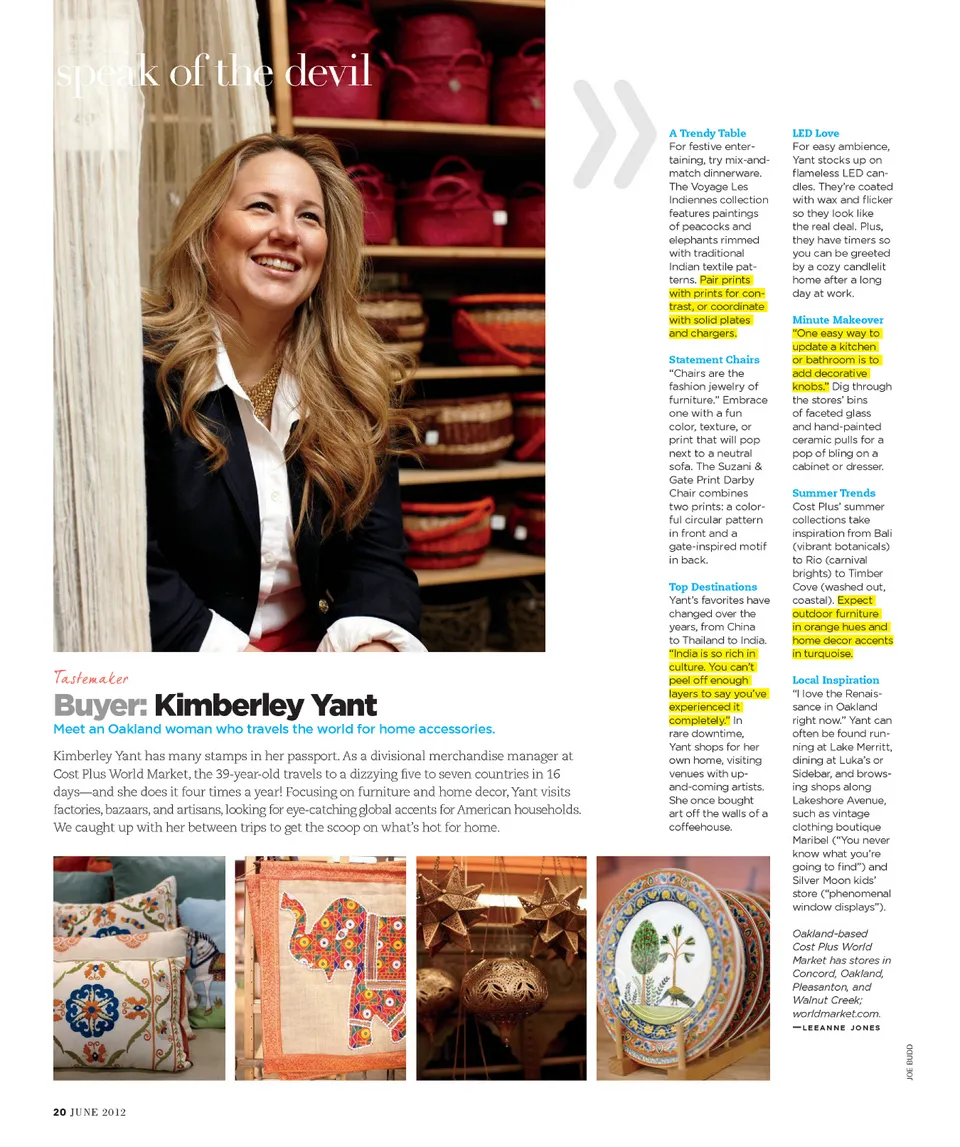 speak of the devil

Tastemaker

Buyer: Kimberley Yant

Meet an Oakland woman who travels the world for home accessories.

Kimberley Yant has many stamps in her passport. As a divisional merchandise manager at Cost Plus World Market, the 39-year-old travels to a dizzying five to seven countries in 16 days—and she does it four times a year! Focusing on furniture and home decor, Yant visits factories, bazaars, and artisans, looking for eye-catching global accents for American households. We caught up with her between trips to get the scoop on what's hot for home.

A Trendy Table
For festive entertaining, try mix-and-match dinnerware. The Voyage Les Indiennes collection features paintings of peacocks and elephants rimmed with traditional Indian textile patterns. Pair prints with prints for contrast, or coordinate with solid plates and chargers.

Statement Chairs
"Chairs are the fashion jewelry of furniture." Embrace one with a fun color, texture, or print that will pop next to a neutral sofa. The Suzani & Gate Print Darby Chair combines two prints: a colorful circular pattern in front and a gate-inspired motif in back.

Top Destinations
Yant's favorites have changed over the years, from China to Thailand to India. "India is so rich in culture. You can't peel off enough layers to say you've experienced it completely." In rare downtime, Yant shops for her own home, visiting venues with up-and-coming artists. She once bought art off the walls of a coffeehouse.

LED Love
For easy ambience, Yant stocks up on flameless LED candles. They're coated with wax and flicker so they look like the real deal. Plus, they have timers so you can be greeted by a cozy candlelit home after a long day at work.

Minute Makeover
"One easy way to update a kitchen or bathroom is to add decorative knobs." Dig through the stores' bins of faceted glass and hand-painted ceramic pulls for a pop of bling on a cabinet or dresser.

Summer Trends
Cost Plus' summer collections take inspiration from Bali (vibrant botanicals) to Rio (carnival brights) to Timber Cove (washed out, coastal). Expect outdoor furniture in orange hues and home decor accents in turquoise.

Local Inspiration
"I love the Renaissance in Oakland right now." Yant can often be found running at Lake Merritt, dining at Luka's or Sidebar, and browsing shops along Lakeshore Avenue, such as vintage clothing boutique Maribel ("You never know what you're going to find") and Silver Moon kids' store ("phenomenal window displays").

Oakland-based Cost Plus World Market has stores in Concord, Oakland, Pleasanton, and Walnut Creek; worldmarket.com.
—LEEANNE JONES

JOE BUDD

20 JUNE 2012